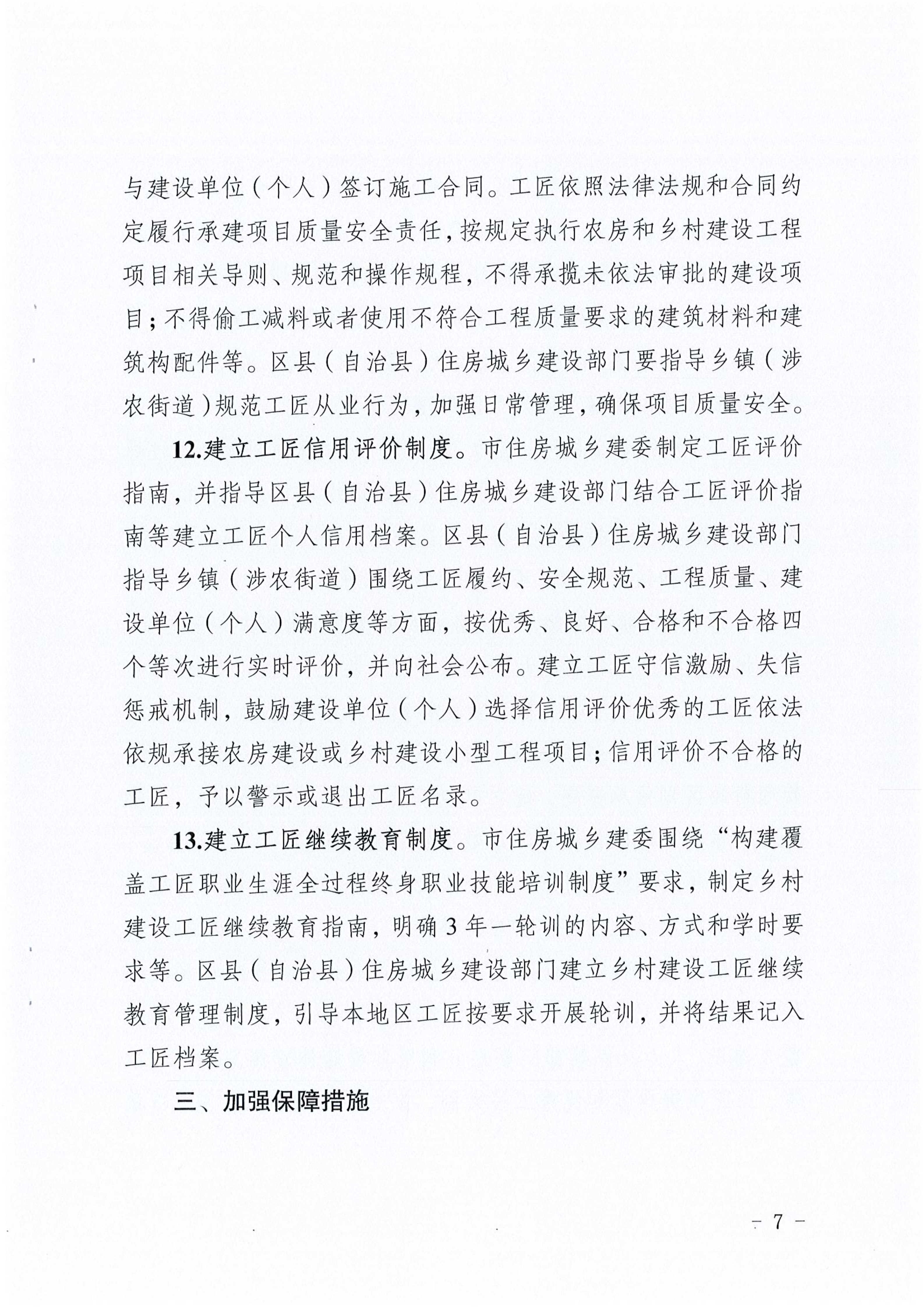 与建设单位（个人）签订施工合同。工匠依照法律法规和合同约定履行承建项目质量安全责任，按规定执行农房和乡村建设工程项目相关导则、规范和操作规程，不得承揽未依法审批的建设项目；不得偷工减料或者使用不符合工程质量要求的建筑材料和建筑构配件等。区县（自治县）住房城乡建设部门要指导乡镇（涉农街道）规范工匠从业行为，加强日常管理，确保项目质量安全。

12.建立工匠信用评价制度。市住房城乡建委制定工匠评价指南，并指导区县（自治县）住房城乡建设部门结合工匠评价指南等建立工匠个人信用档案。区县（自治县）住房城乡建设部门指导乡镇（涉农街道）围绕工匠履约、安全规范、工程质量、建设单位（个人）满意度等方面，按优秀、良好、合格和不合格四个等次进行实时评价，并向社会公布。建立工匠守信激励、失信惩戒机制，鼓励建设单位（个人）选择信用评价优秀的工匠依法依规承接农房建设或乡村建设小型工程项目；信用评价不合格的工匠，予以警示或退出工匠名录。

13.建立工匠继续教育制度。市住房城乡建委围绕“构建覆盖工匠职业生涯全过程终身职业技能培训制度”要求，制定乡村建设工匠继续教育指南，明确3年一轮训的内容、方式和学时要求等。区县（自治县）住房城乡建设部门建立乡村建设工匠继续教育管理制度，引导本地区工匠按要求开展轮训，并将结果记入工匠档案。

三、加强保障措施

- 7 -